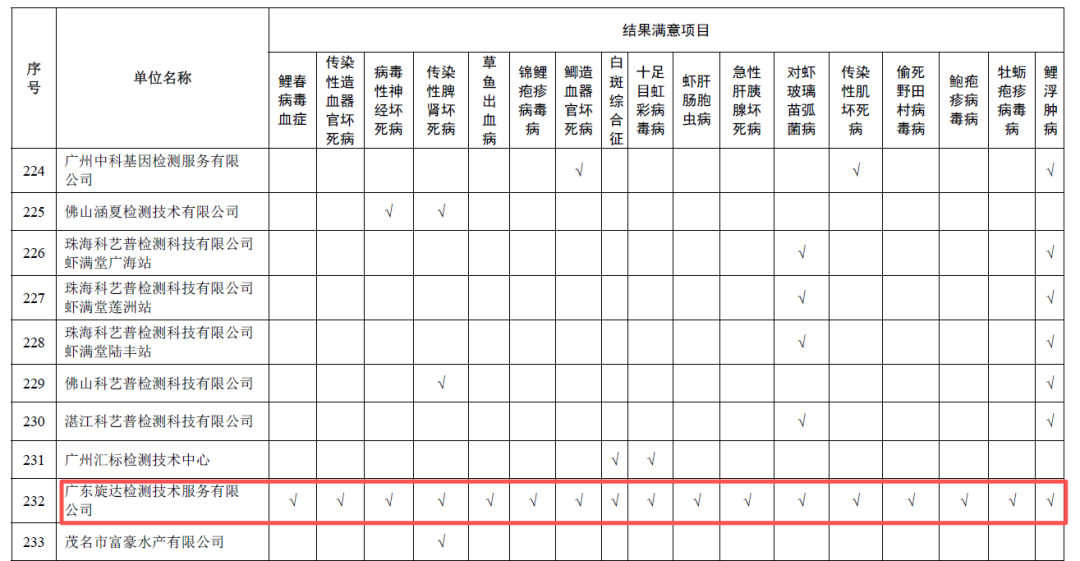 | 序号 | 单位名称 | 结果满意项目 | | | | | | | | | | | | | | | | |
|---|---|---|---|---|---|---|---|---|---|---|---|---|---|---|---|---|---|---|
| | | 鲤春病毒血症 | 传染性造血器官坏死病 | 病毒性神经坏死病 | 传染性脾肾坏死病 | 草鱼出血病 | 锦鲤疱疹病毒病 | 鲫造血器官坏死病 | 白斑综合征 | 十足目虹彩病毒病 | 虾肝肠胞虫病 | 急性肝胰腺坏死病 | 对虾玻璃苗弧菌病 | 传染性肌坏死病 | 偷死野田村病毒病 | 鲍疱疹病毒病 | 牡蛎疱疹病毒病 | 鲤浮肿病 |
| 224 | 广州中科基因检测服务有限公司 | | | | | | | √ | | | | | | √ | | | | √ |
| 225 | 佛山涵夏检测技术有限公司 | | | √ | √ | | | | | | | | | | | | | |
| 226 | 珠海科艺普检测科技有限公司虾满堂广海站 | | | | | | | | | | | | √ | | | | | √ |
| 227 | 珠海科艺普检测科技有限公司虾满堂莲洲站 | | | | | | | | | | | | √ | | | | | √ |
| 228 | 珠海科艺普检测科技有限公司虾满堂陆丰站 | | | | | | | | | | | | √ | | | | | √ |
| 229 | 佛山科艺普检测科技有限公司 | | | | √ | | | | | | | | | | | | | √ |
| 230 | 湛江科艺普检测科技有限公司 | | | | | | | | | | | | √ | | | | | √ |
| 231 | 广州汇标检测技术中心 | | | | | | | | √ | √ | | | | | | | | |
| 232 | 广东旋达检测技术服务有限公司 | √ | √ | √ | √ | √ | √ | √ | √ | √ | √ | √ | √ | √ | √ | √ | √ | √ |
| 233 | 茂名市富豪水产有限公司 | | | | √ | | | | | | | | | | | | | |